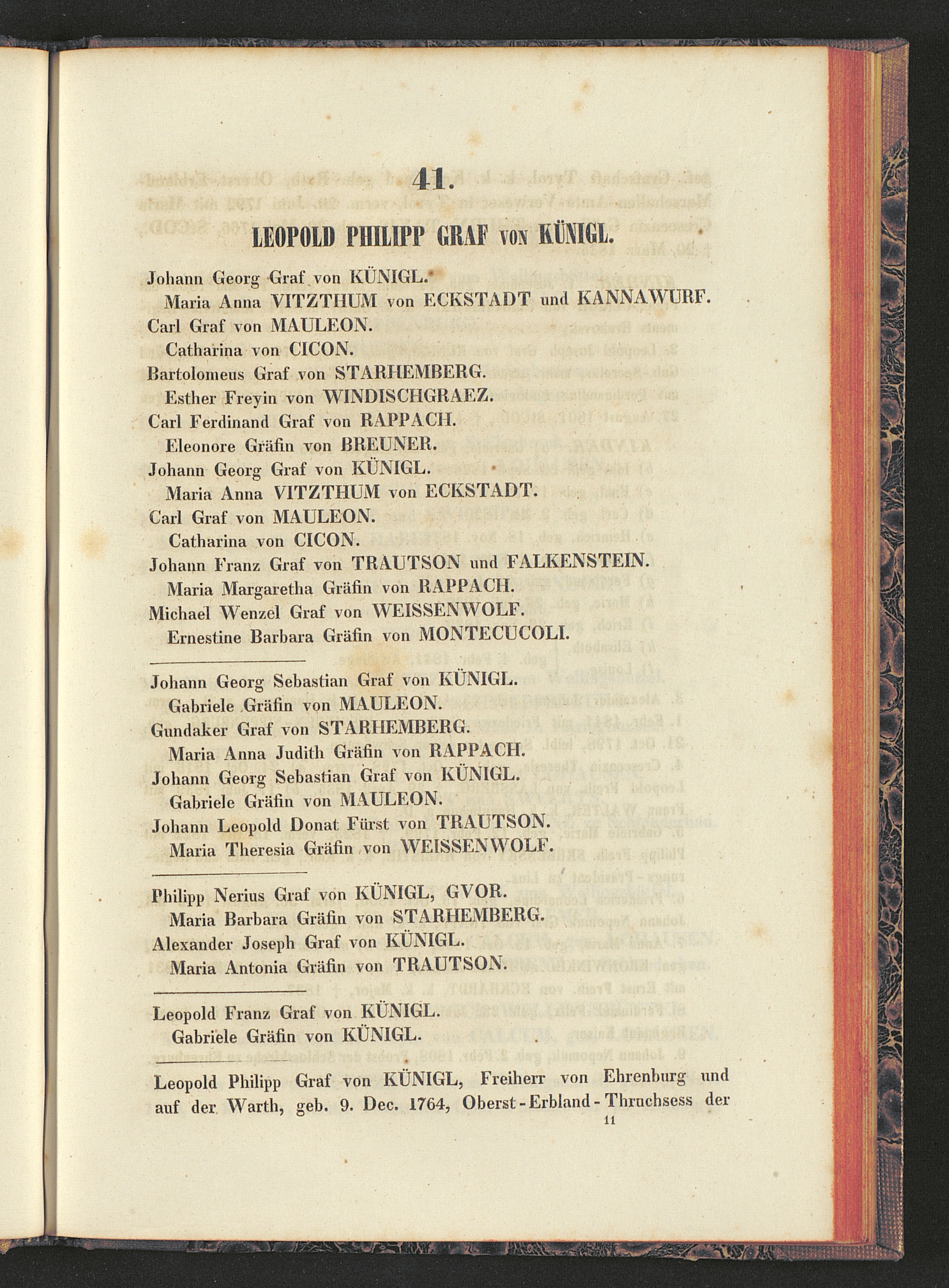 41.

LEOPOLD PHILIPP GRAF VON KÜNIGL.

Johann Georg Graf von KÜNIGL.
Maria Anna VITZTHUM von ECKSTADT und KANNAWURF.
Carl Graf von MAULEON.
Catharina von CICON.
Bartolomeus Graf von STARHEMBERG.
Esther Freyin von WINDISCHGRAEZ.
Carl Ferdinand Graf von RAPPACH.
Eleonore Gräfin von BREUNER.
Johann Georg Graf von KÜNIGL.
Maria Anna VITZTHUM von ECKSTADT.
Carl Graf von MAULEON.
Catharina von CICON.
Johann Franz Graf von TRAUTSON und FALKENSTEIN.
Maria Margaretha Gräfin von RAPPACH.
Michael Wenzel Graf von WEISSENWOLF.
Ernestine Barbara Gräfin von MONTECUCOLI.

Johann Georg Sebastian Graf von KÜNIGL.
Gabriele Gräfin von MAULEON.
Gundaker Graf von STARHEMBERG.
Maria Anna Judith Gräfin von RAPPACH.
Johann Georg Sebastian Graf von KÜNIGL.
Gabriele Gräfin von MAULEON.
Johann Leopold Donat Fürst von TRAUTSON.
Maria Theresia Gräfin von WEISSENWOLF.

Philipp Nerius Graf von KÜNIGL, GVOR.
Maria Barbara Gräfin von STARHEMBERG.
Alexander Joseph Graf von KÜNIGL.
Maria Antonia Gräfin von TRAUTSON.

Leopold Franz Graf von KÜNIGL.
Gabriele Gräfin von KÜNIGL.

Leopold Philipp Graf von KÜNIGL, Freiherr von Ehrenburg und auf der Warth, geb. 9. Dec. 1764, Oberst-Erbland-Thruchsess der

11